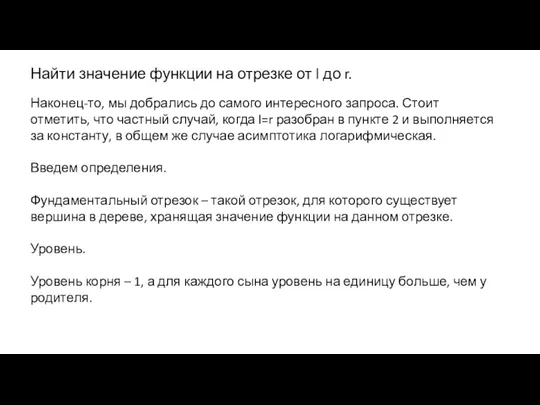 Найти значение функции на отрезке от l до r.

Наконец-то, мы добрались до самого интересного запроса. Стоит отметить, что частный случай, когда l=r разобран в пункте 2 и выполняется за константу, в общем же случае асимптотика логарифмическая.

Введем определения.

Фундаментальный отрезок – такой отрезок, для которого существует вершина в дереве, хранящая значение функции на данном отрезке.

Уровень.

Уровень корня – 1, а для каждого сына уровень на единицу больше, чем у родителя.